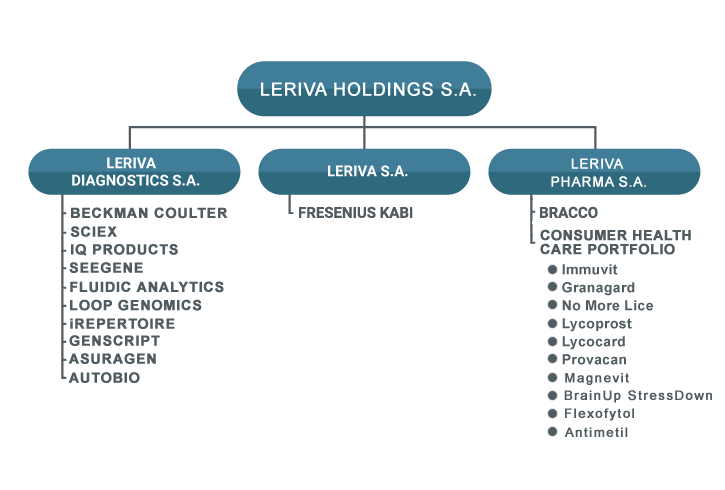 LERIVA HOLDINGS S.A.

LERIVA DIAGNOSTICS S.A.

BECKMAN COULTER
SCIEX
IQ PRODUCTS
SEEGENE
FLUIDIC ANALYTICS
LOOP GENOMICS
iREPERTOIRE
GENSCRIPT
ASURAGEN
AUTOBIO

LERIVA S.A.

FRESENIUS KABI

LERIVA PHARMA S.A.

BRACCO
CONSUMER HEALTH CARE PORTFOLIO
Immuvit
Granagard
No More Lice
Lycoprost
Lycocard
Provacan
Magnevit
BrainUp StressDown
Flexofytol
Antimetil